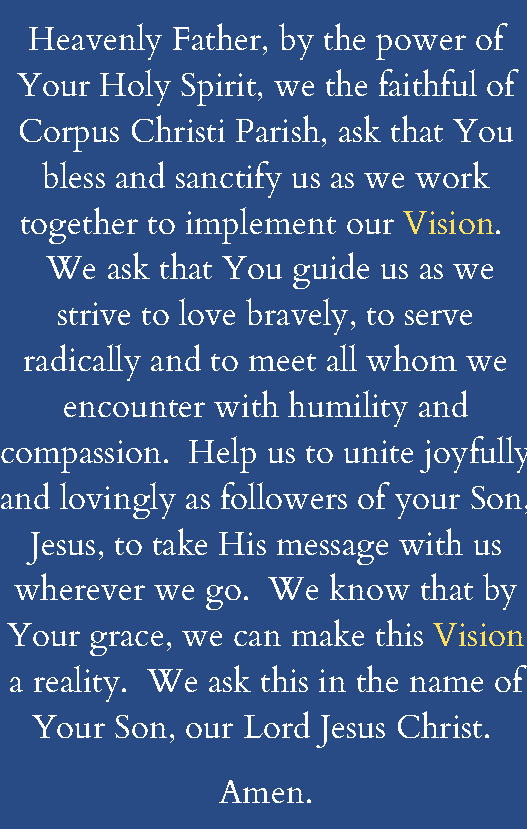 Heavenly Father, by the power of Your Holy Spirit, we the faithful of Corpus Christi Parish, ask that You bless and sanctify us as we work together to implement our Vision. We ask that You guide us as we strive to love bravely, to serve radically and to meet all whom we encounter with humility and compassion. Help us to unite joyfully and lovingly as followers of your Son, Jesus, to take His message with us wherever we go. We know that by Your grace, we can make this Vision a reality. We ask this in the name of Your Son, our Lord Jesus Christ.

Amen.